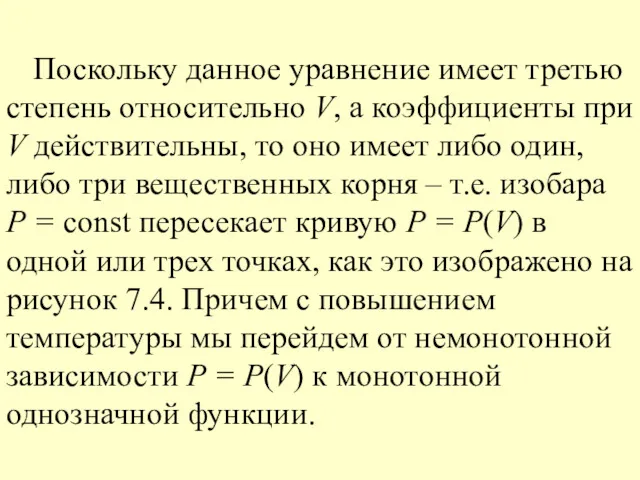 Поскольку данное уравнение имеет третью степень относительно $V$, а коэффициенты при $V$ действительны, то оно имеет либо один, либо три вещественных корня – т.е. изобара $P = \text{const}$ пересекает кривую $P = P(V)$ в одной или трех точках, как это изображено на рисунок 7.4. Причем с повышением температуры мы перейдем от немонотонной зависимости $P = P(V)$ к монотонной однозначной функции.